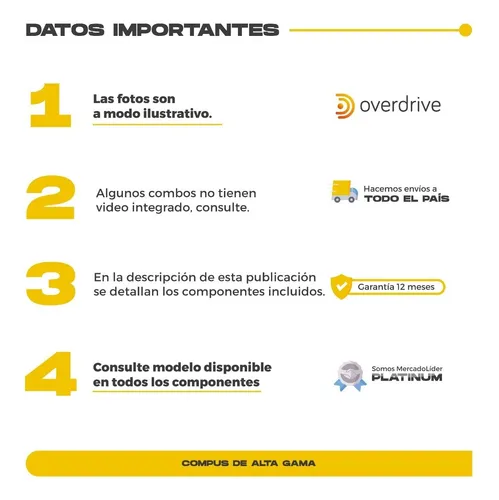 DATOS IMPORTANTES

1 Las fotos son a modo ilustrativo.

overdrive

2 Algunos combos no tienen video integrado, consulte.

Hacemos envíos a TODO EL PAÍS

3 En la descripción de esta publicación se detallan los componentes incluidos.

Garantía 12 meses

4 Consulte modelo disponible en todos los componentes

Somos MercadoLíder PLATINUM

COMPUS DE ALTA GAMA